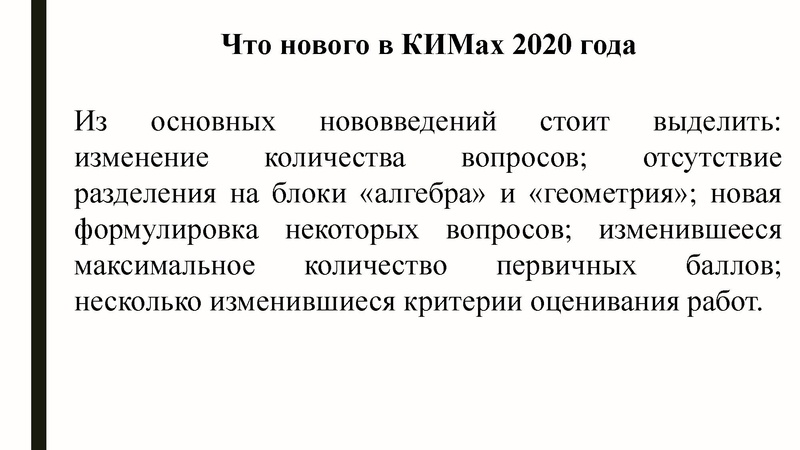 Что нового в КИМах 2020 года

Из основных нововведений стоит выделить: изменение количества вопросов; отсутствие разделения на блоки «алгебра» и «геометрия»; новая формулировка некоторых вопросов; изменившееся максимальное количество первичных баллов; несколько изменившиеся критерии оценивания работ.